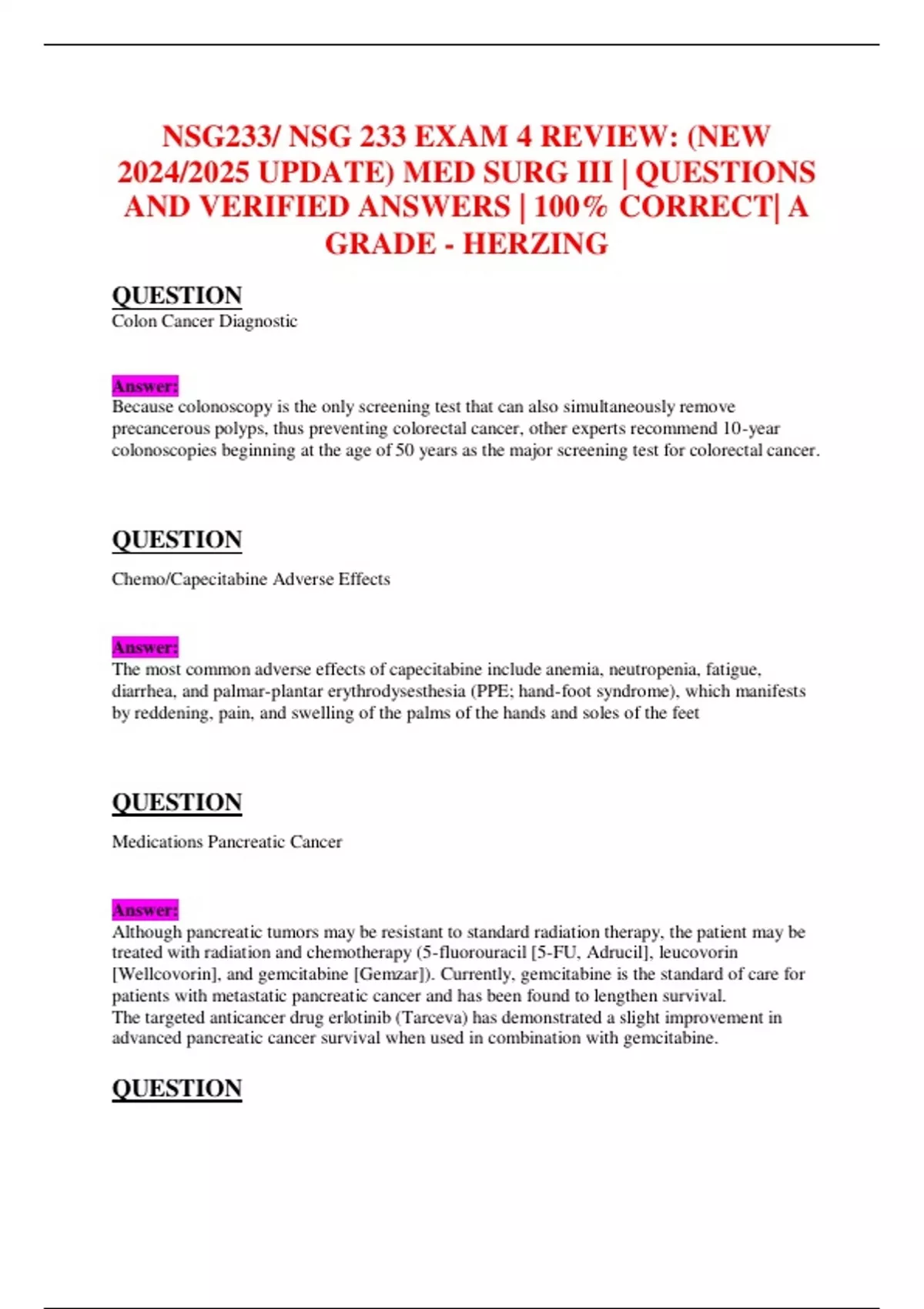 NSG233/ NSG 233 EXAM 4 REVIEW: (NEW 2024/2025 UPDATE) MED SURG III | QUESTIONS AND VERIFIED ANSWERS | 100% CORRECT| A GRADE - HERZING

QUESTION
Colon Cancer Diagnostic

Answer:
Because colonoscopy is the only screening test that can also simultaneously remove precancerous polyps, thus preventing colorectal cancer, other experts recommend 10-year colonoscopies beginning at the age of 50 years as the major screening test for colorectal cancer.

QUESTION

Chemo/Capecitabine Adverse Effects

Answer:
The most common adverse effects of capecitabine include anemia, neutropenia, fatigue, diarrhea, and palmar-plantar erythrodysesthesia (PPE; hand-foot syndrome), which manifests by reddening, pain, and swelling of the palms of the hands and soles of the feet

QUESTION

Medications Pancreatic Cancer

Answer:
Although pancreatic tumors may be resistant to standard radiation therapy, the patient may be treated with radiation and chemotherapy (5-fluorouracil [5-FU, Adrucil], leucovorin [Wellcovorin], and gemcitabine [Gemzar]). Currently, gemcitabine is the standard of care for patients with metastatic pancreatic cancer and has been found to lengthen survival.
The targeted anticancer drug erlotinib (Tarceva) has demonstrated a slight improvement in advanced pancreatic cancer survival when used in combination with gemcitabine.

QUESTION